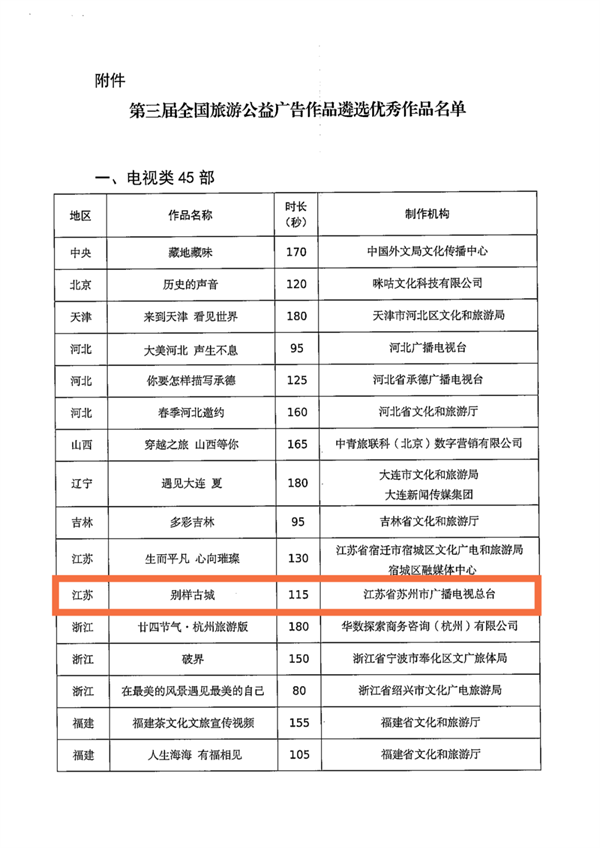 附件

第三届全国旅游公益广告作品遴选优秀作品名单

一、电视类 45 部

| 地区 | 作品名称 | 时长（秒） | 制作机构 |
|---|---|---|---|
| 中央 | 藏地藏味 | 170 | 中国外文局文化传播中心 |
| 北京 | 历史的声音 | 120 | 咪咕文化科技有限公司 |
| 天津 | 来到天津 看见世界 | 180 | 天津市河北区文化和旅游局 |
| 河北 | 大美河北 声生不息 | 95 | 河北广播电视台 |
| 河北 | 你要怎样描写承德 | 125 | 河北省承德广播电视台 |
| 河北 | 春季河北邀约 | 160 | 河北省文化和旅游厅 |
| 山西 | 穿越之旅 山西等你 | 165 | 中青旅联科（北京）数字营销有限公司 |
| 辽宁 | 遇见大连 夏 | 180 | 大连市文化和旅游局 大连新闻传媒集团 |
| 吉林 | 多彩吉林 | 95 | 吉林省文化和旅游厅 |
| 江苏 | 生而平凡 心向璀璨 | 130 | 江苏省宿迁市宿城区文化广电和旅游局 宿城区融媒体中心 |
| 江苏 | 别样古城 | 115 | 江苏省苏州市广播电视总台 |
| 浙江 | 廿四节气·杭州旅游版 | 180 | 华数探索商务咨询（杭州）有限公司 |
| 浙江 | 破界 | 150 | 浙江省宁波市奉化区文广旅体局 |
| 浙江 | 在最美的风景遇见最美的自己 | 80 | 浙江省绍兴市文化广电旅游局 |
| 福建 | 福建茶文化文旅宣传视频 | 155 | 福建省文化和旅游厅 |
| 福建 | 人生海海 有福相见 | 105 | 福建省文化和旅游厅 |